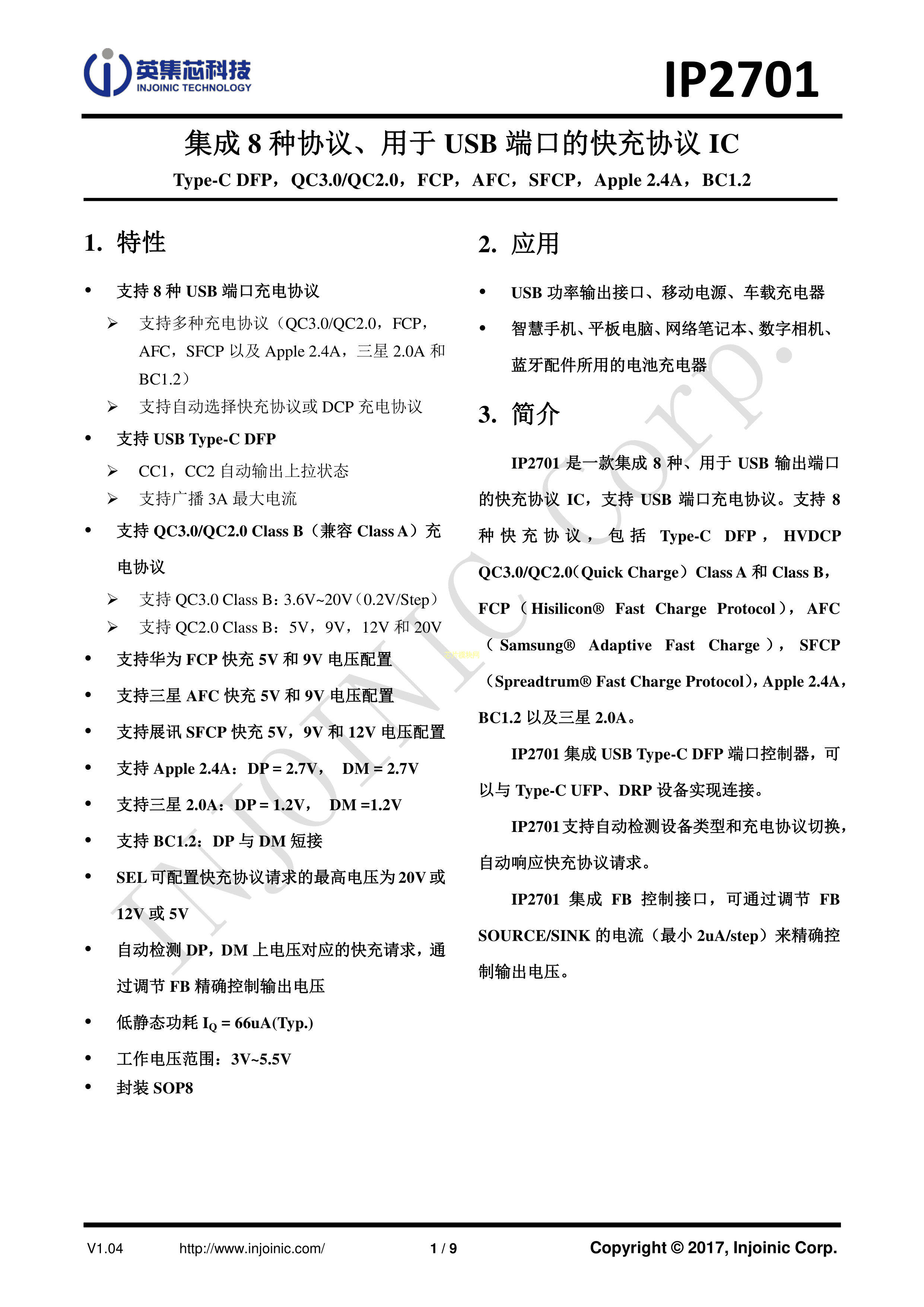 英集芯科技
INJOINIC TECHNOLOGY

IP2701

集成 8 种协议、用于 USB 端口的快充协议 IC

Type-C DFP，QC3.0/QC2.0，FCP，AFC，SFCP，Apple 2.4A，BC1.2

1. 特性

• 支持 8 种 USB 端口充电协议
➢ 支持多种充电协议（QC3.0/QC2.0，FCP，AFC，SFCP 以及 Apple 2.4A，三星 2.0A 和 BC1.2）
➢ 支持自动选择快充协议或 DCP 充电协议
• 支持 USB Type-C DFP
➢ CC1，CC2 自动输出上拉状态
➢ 支持广播 3A 最大电流
• 支持 QC3.0/QC2.0 Class B（兼容 Class A）充电协议
➢ 支持 QC3.0 Class B：3.6V~20V（0.2V/Step）
➢ 支持 QC2.0 Class B：5V，9V，12V 和 20V
• 支持华为 FCP 快充 5V 和 9V 电压配置
• 支持三星 AFC 快充 5V 和 9V 电压配置
• 支持展讯 SFCP 快充 5V，9V 和 12V 电压配置
• 支持 Apple 2.4A：DP = 2.7V， DM = 2.7V
• 支持三星 2.0A：DP = 1.2V， DM =1.2V
• 支持 BC1.2：DP 与 DM 短接
• SEL 可配置快充协议请求的最高电压为 20V 或 12V 或 5V
• 自动检测 DP，DM 上电压对应的快充请求，通过调节 FB 精确控制输出电压
• 低静态功耗 $I_Q$ = 66uA(Typ.)
• 工作电压范围：3V~5.5V
• 封装 SOP8

2. 应用

• USB 功率输出接口、移动电源、车载充电器
• 智慧手机、平板电脑、网络笔记本、数字相机、蓝牙配件所用的电池充电器

3. 简介

IP2701 是一款集成 8 种、用于 USB 输出端口的快充协议 IC，支持 USB 端口充电协议。支持 8 种快充协议，包括 Type-C DFP，HVDCP QC3.0/QC2.0（Quick Charge）Class A 和 Class B，FCP（Hisilicon® Fast Charge Protocol），AFC（Samsung® Adaptive Fast Charge），SFCP（Spreadtrum® Fast Charge Protocol），Apple 2.4A，BC1.2 以及三星 2.0A。

IP2701 集成 USB Type-C DFP 端口控制器，可以与 Type-C UFP、DRP 设备实现连接。

IP2701 支持自动检测设备类型和充电协议切换，自动响应快充协议请求。

IP2701 集成 FB 控制接口，可通过调节 FB SOURCE/SINK 的电流（最小 2uA/step）来精确控制输出电压。

INJOINIC Corp.

V1.04 http://www.injoinic.com/ 1 / 9 Copyright © 2017, Injoinic Corp.